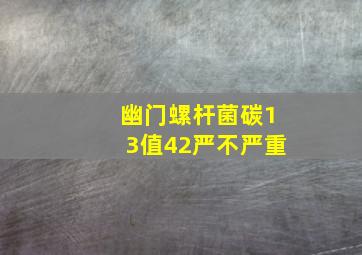 幽门螺杆菌碳13值42严不严重